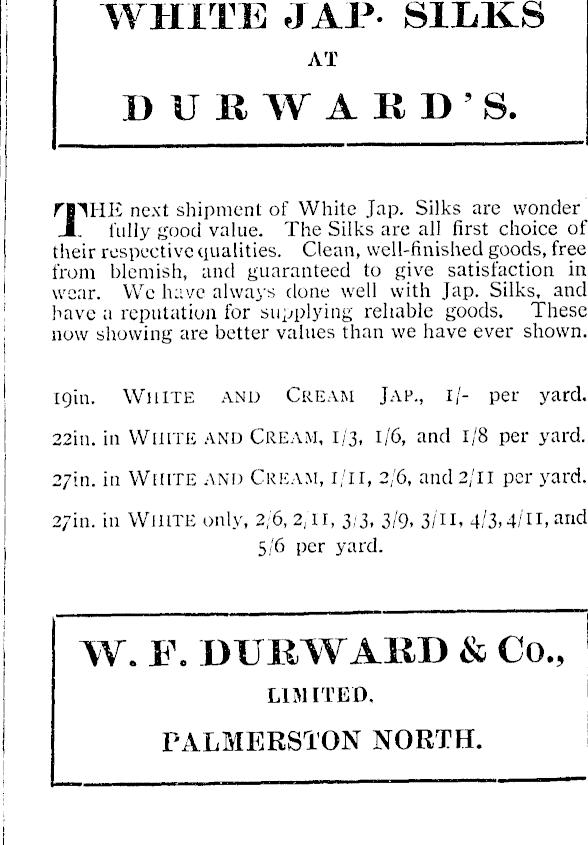 WHITE JAP. SILKS
AT
DURWARD'S.

THE next shipment of White Jap. Silks are wonderfully good value. The Silks are all first choice of their respective qualities. Clean, well-finished goods, free from blemish, and guaranteed to give satisfaction in wear. We have always done well with Jap. Silks, and have a reputation for supplying reliable goods. These now showing are better values than we have ever shown.

19in. WHITE AND CREAM JAP., 1/- per yard.

22in. in WHITE AND CREAM, 1/3, 1/6, and 1/8 per yard.

27in. in WHITE AND CREAM, 1/11, 2/6, and 2/11 per yard.

27in. in WHITE only, 2/6, 2/11, 3/3, 3/9, 3/11, 4/3, 4/11, and 5/6 per yard.

W. F. DURWARD & Co.,
LIMITED.
PALMERSTON NORTH.